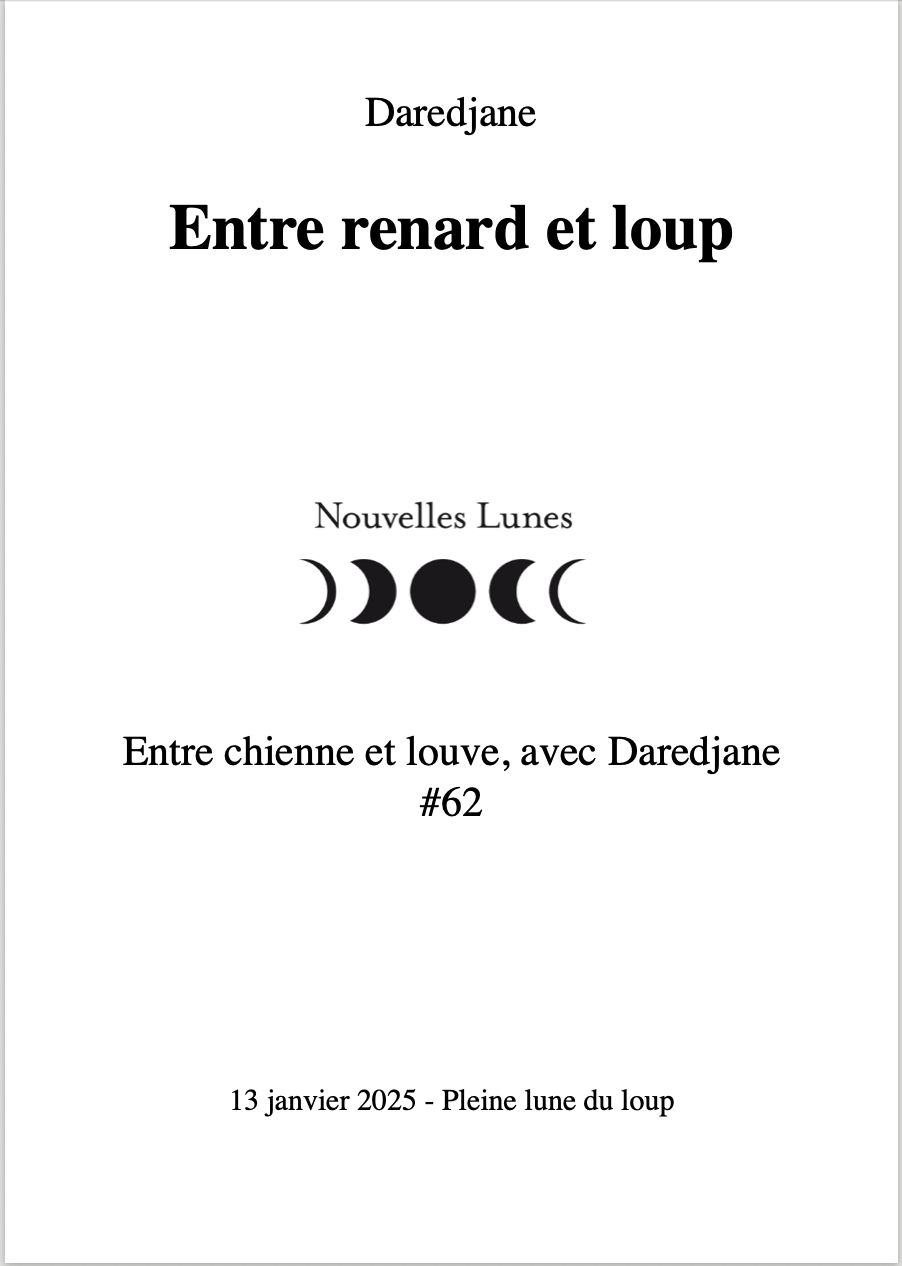 Daredjane

Entre renard et loup

Nouvelles Lunes

Entre chienne et louve, avec Daredjane
#62

13 janvier 2025 - Pleine lune du loup